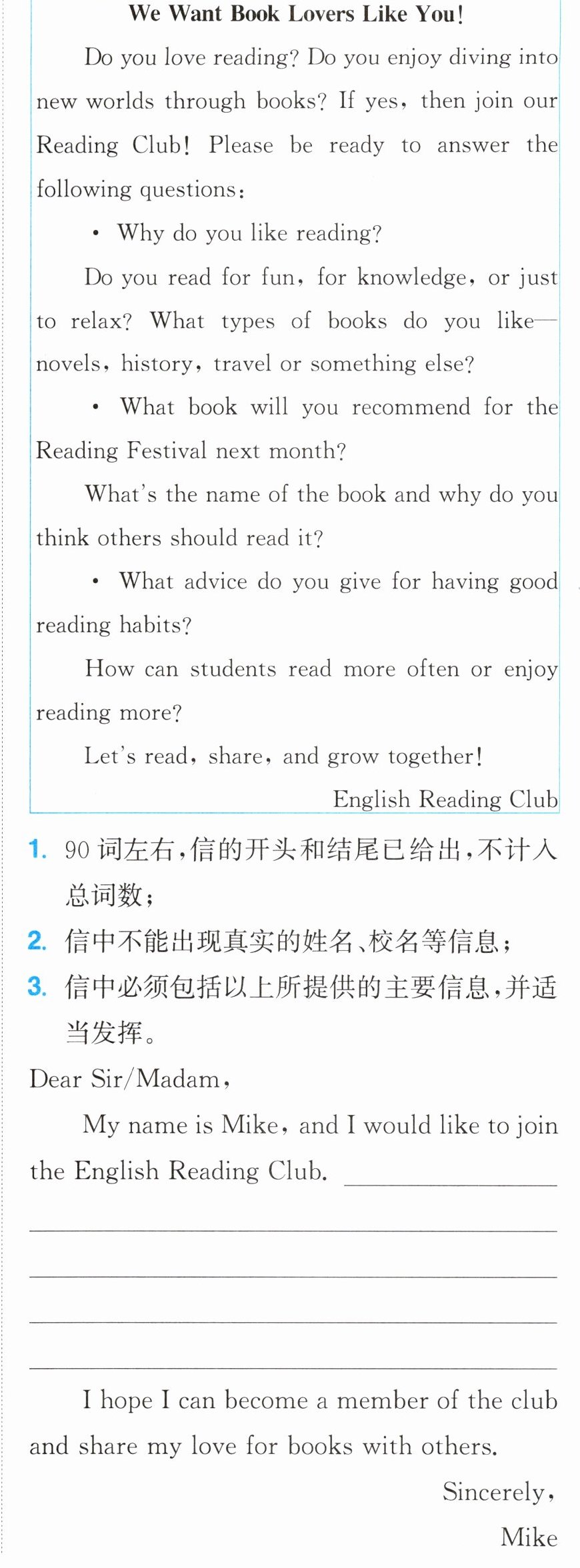 We Want Book Lovers Like You!

Do you love reading? Do you enjoy diving into new worlds through books? If yes, then join our Reading Club! Please be ready to answer the following questions:

• Why do you like reading?

Do you read for fun, for knowledge, or just to relax? What types of books do you like—novels, history, travel or something else?

• What book will you recommend for the Reading Festival next month?

What's the name of the book and why do you think others should read it?

• What advice do you give for having good reading habits?

How can students read more often or enjoy reading more?

Let's read, share, and grow together!

English Reading Club

1. 90词左右,信的开头和结尾已给出,不计入总词数;
2. 信中不能出现真实的姓名、校名等信息;
3. 信中必须包括以上所提供的主要信息,并适当发挥。

Dear Sir/Madam,

My name is Mike, and I would like to join the English Reading Club. ____

____

____

____

____

I hope I can become a member of the club and share my love for books with others.

Sincerely,

Mike